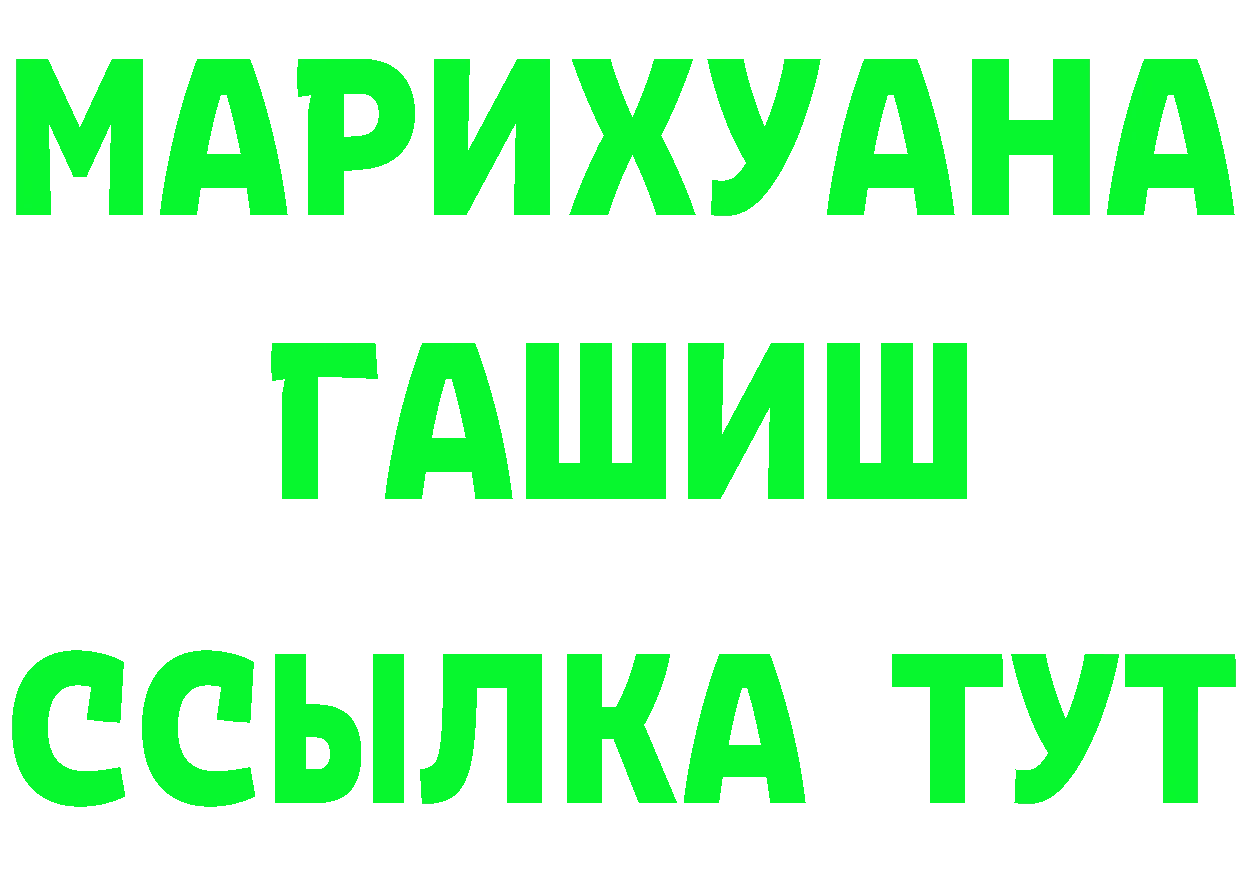 МАРИХУАНА
ГАШИШ
ССЫЛКА ТУТ